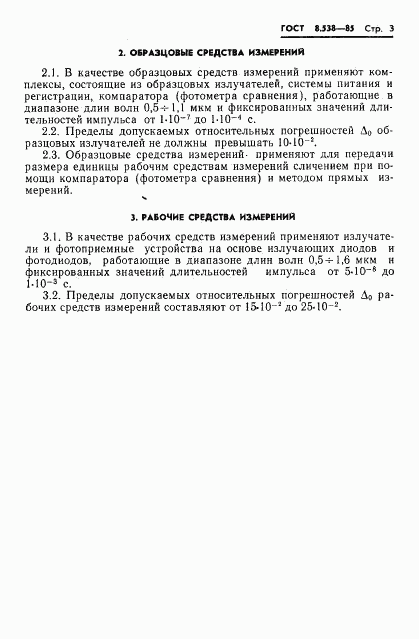 ГОСТ 8.538—85 Стр. 3

2. ОБРАЗЦОВЫЕ СРЕДСТВА ИЗМЕРЕНИЙ

2.1. В качестве образцовых средств измерений применяют комплексы, состоящие из образцовых излучателей, системы питания и регистрации, компаратора (фотометра сравнения), работающие в диапазоне длин волн $0,5 \div 1,1$ мкм и фиксированных значений длительностей импульса от $1 \cdot 10^{-7}$ до $1 \cdot 10^{-4}$ с.

2.2. Пределы допускаемых относительных погрешностей $\Delta_0$ образцовых излучателей не должны превышать $10 \cdot 10^{-2}$.

2.3. Образцовые средства измерений применяют для передачи размера единицы рабочим средствам измерений сличением при помощи компаратора (фотометра сравнения) и методом прямых измерений.

3. РАБОЧИЕ СРЕДСТВА ИЗМЕРЕНИЙ

3.1. В качестве рабочих средств измерений применяют излучатели и фотоприемные устройства на основе излучающих диодов и фотодиодов, работающие в диапазоне длин волн $0,5 \div 1,6$ мкм и фиксированных значений длительностей импульса от $5 \cdot 10^{-8}$ до $1 \cdot 10^{-3}$ с.

3.2. Пределы допускаемых относительных погрешностей $\Delta_0$ рабочих средств измерений составляют от $15 \cdot 10^{-2}$ до $25 \cdot 10^{-2}$.